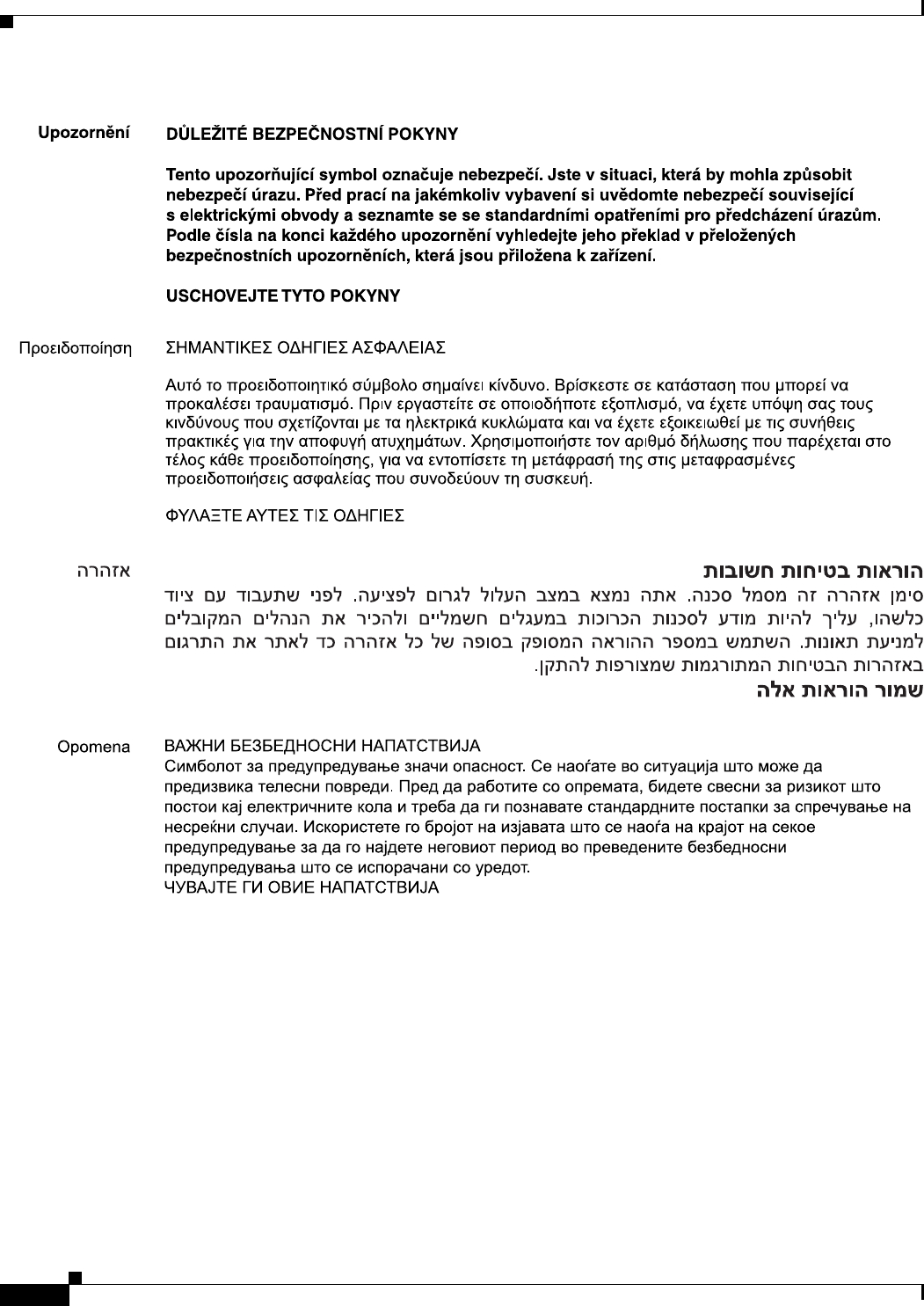 Upozornění

DŮLEŽITÉ BEZPEČNOSTNÍ POKYNY

Tento upozorňující symbol označuje nebezpečí. Jste v situaci, která by mohla způsobit nebezpečí úrazu. Před prací na jakémkoliv vybavení si uvědomte nebezpečí související s elektrickými obvody a seznamte se se standardními opatřeními pro předcházení úrazům. Podle čísla na konci každého upozornění vyhledejte jeho překlad v přeložených bezpečnostních upozorněních, která jsou přiložena k zařízení.

USCHOVEJTE TYTO POKYNY

Προειδοποίηση

ΣΗΜΑΝΤΙΚΕΣ ΟΔΗΓΙΕΣ ΑΣΦΑΛΕΙΑΣ

Αυτό το προειδοποιητικό σύμβολο σημαίνει κίνδυνο. Βρίσκεστε σε κατάσταση που μπορεί να προκαλέσει τραυματισμό. Πριν εργαστείτε σε οποιοδήποτε εξοπλισμό, να έχετε υπόψη σας τους κινδύνους που σχετίζονται με τα ηλεκτρικά κυκλώματα και να έχετε εξοικειωθεί με τις συνήθεις πρακτικές για την αποφυγή ατυχημάτων. Χρησιμοποιήστε τον αριθμό δήλωσης που παρέχεται στο τέλος κάθε προειδοποίησης, για να εντοπίσετε τη μετάφρασή της στις μεταφρασμένες προειδοποιήσεις ασφαλείας που συνοδεύουν τη συσκευή.

ΦΥΛΑΞΤΕ ΑΥΤΕΣ ΤΙΣ ΟΔΗΓΙΕΣ

אזהרה

הוראות בטיחות חשובות

סימן אזהרה זה מסמל סכנה. אתה נמצא במצב העלול לגרום לפציעה. לפני שתעבוד עם ציוד כלשהו, עליך להיות מודע לסכנות הכרוכות במעגלים חשמליים ולהכיר את הנהלים המקובלים למניעת תאונות. השתמש במספר ההוראה המסופק בסופה של כל אזהרה כד לאתר את התרגום באזהרות הבטיחות המתורגמות שמצורפות להתקן.

שמור הוראות אלה

Opomena

ВАЖНИ БЕЗБЕДНОСНИ НАПАТСТВИЈА
Симболот за предупредување значи опасност. Се наоѓате во ситуација што може да предизвика телесни повреди. Пред да работите со опремата, бидете свесни за ризикот што постои кај електричните кола и треба да ги познавате стандардните постапки за спречување на несреќни случаи. Искористете го бројот на изјавата што се наоѓа на крајот на секое предупредување за да го најдете неговиот период во преведените безбедносни предупредувања што се испорачани со уредот.
ЧУВАЈТЕ ГИ ОВИЕ НАПАТСТВИЈА